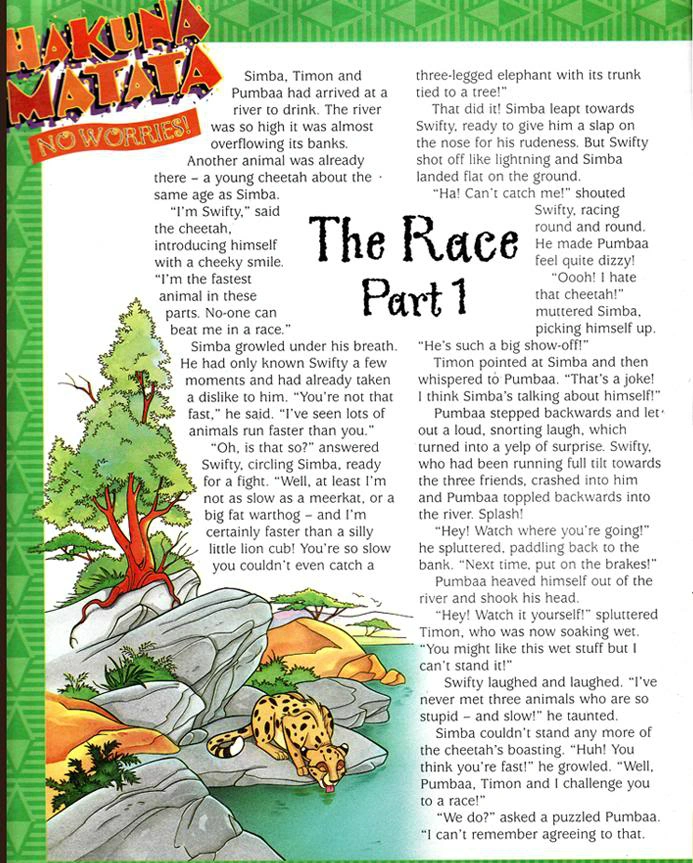 HAKUNA MATATA
NO WORRIES!

The Race
Part 1

Simba, Timon and Pumbaa had arrived at a river to drink. The river was so high it was almost overflowing its banks.

Another animal was already there – a young cheetah about the same age as Simba.

"I'm Swifty," said the cheetah, introducing himself with a cheeky smile. "I'm the fastest animal in these parts. No-one can beat me in a race."

Simba growled under his breath. He had only known Swifty a few moments and had already taken a dislike to him. "You're not that fast," he said. "I've seen lots of animals run faster than you."

"Oh, is that so?" answered Swifty, circling Simba, ready for a fight. "Well, at least I'm not as slow as a meerkat, or a big fat warthog – and I'm certainly faster than a silly little lion cub! You're so slow you couldn't even catch a three-legged elephant with its trunk tied to a tree!"

That did it! Simba leapt towards Swifty, ready to give him a slap on the nose for his rudeness. But Swifty shot off like lightning and Simba landed flat on the ground.

"Ha! Can't catch me!" shouted Swifty, racing round and round. He made Pumbaa feel quite dizzy!

"Oooh! I hate that cheetah!" muttered Simba, picking himself up. "He's such a big show-off!"

Timon pointed at Simba and then whispered to Pumbaa. "That's a joke! I think Simba's talking about himself!"

Pumbaa stepped backwards and let out a loud, snorting laugh, which turned into a yelp of surprise. Swifty, who had been running full tilt towards the three friends, crashed into him and Pumbaa toppled backwards into the river. Splash!

"Hey! Watch where you're going!" he spluttered, paddling back to the bank. "Next time, put on the brakes!"

Pumbaa heaved himself out of the river and shook his head.

"Hey! Watch it yourself!" spluttered Timon, who was now soaking wet. "You might like this wet stuff but I can't stand it!"

Swifty laughed and laughed. "I've never met three animals who are so stupid – and slow!" he taunted.

Simba couldn't stand any more of the cheetah's boasting. "Huh! You think you're fast!" he growled. "Well, Pumbaa, Timon and I challenge you to a race!"

"We do?" asked a puzzled Pumbaa. "I can't remember agreeing to that.